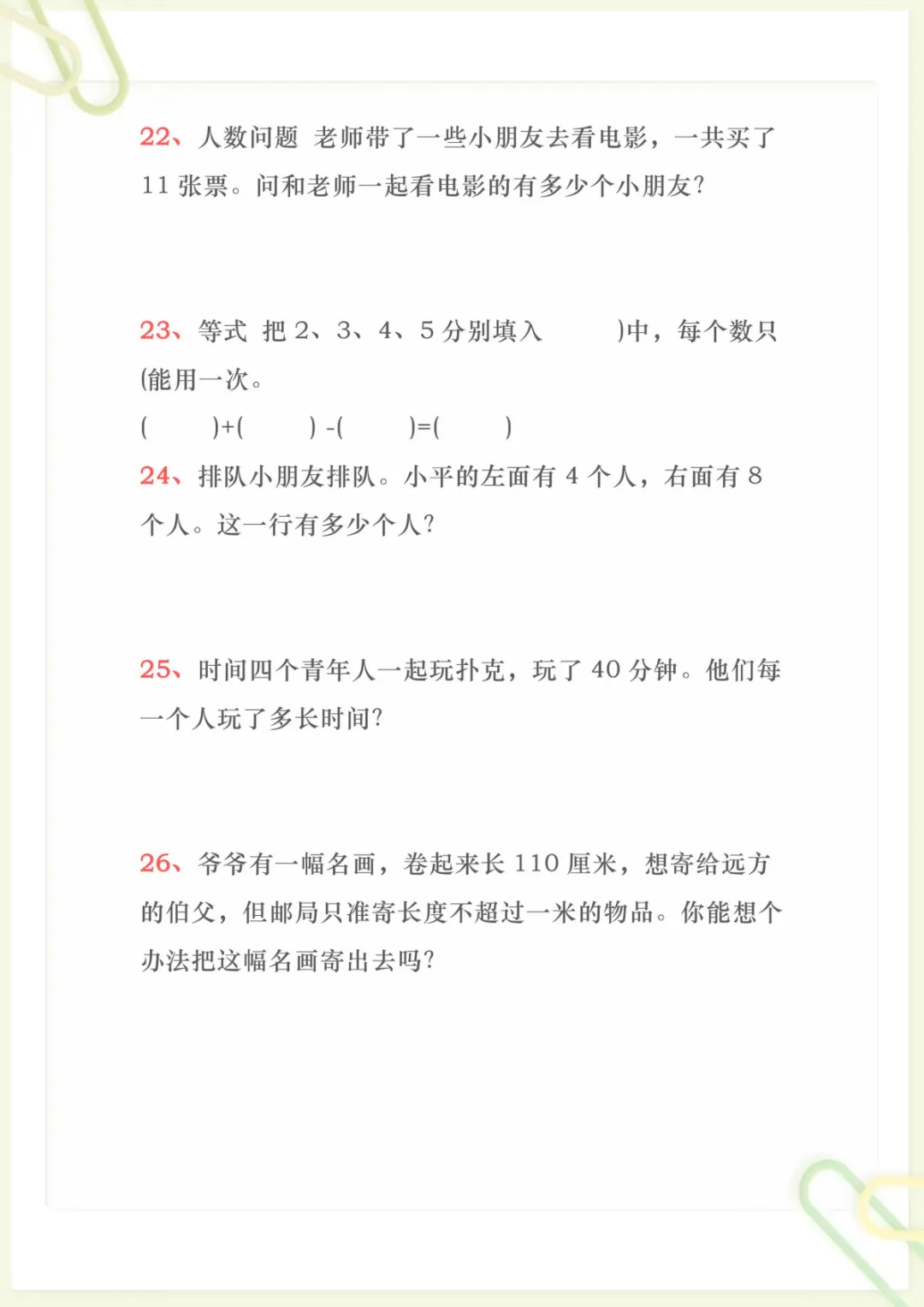 22、人数问题 老师带了一些小朋友去看电影，一共买了 11 张票。问和老师一起看电影的有多少个小朋友?

23、等式 把 2、3、4、5 分别填入 )中，每个数只(能用一次。

( )+( ) -( )=( )

24、排队小朋友排队。小平的左面有 4 个人，右面有 8 个人。这一行有多少个人?

25、时间四个青年人一起玩扑克，玩了 40 分钟。他们每一个人玩了多长时间?

26、爷爷有一幅名画，卷起来长 110 厘米，想寄给远方的伯父，但邮局只准寄长度不超过一米的物品。你能想个办法把这幅名画寄出去吗?